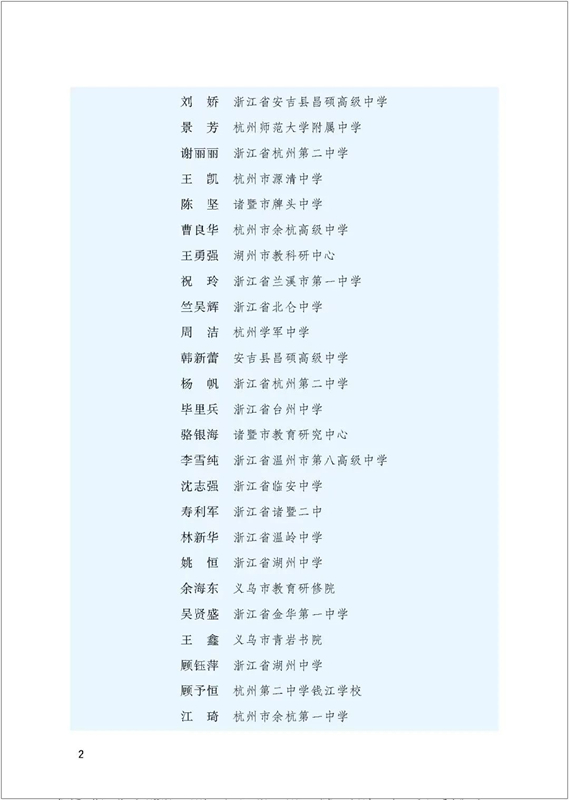 刘　娇　浙江省安吉县昌硕高级中学
景　芳　杭州师范大学附属中学
谢丽丽　浙江省杭州第二中学
王　凯　杭州市源清中学
陈　坚　诸暨市牌头中学
曹良华　杭州市余杭高级中学
王勇强　湖州市教科研中心
祝　玲　浙江省兰溪市第一中学
竺吴辉　浙江省北仑中学
周　洁　杭州学军中学
韩新蕾　安吉县昌硕高级中学
杨　帆　浙江省杭州第二中学
毕里兵　浙江省台州中学
骆银海　诸暨市教育研究中心
李雪纯　浙江省温州市第八高级中学
沈志强　浙江省临安中学
寿利军　浙江省诸暨二中
林新华　浙江省温岭中学
姚　恒　浙江省湖州中学
余海东　义乌市教育研修院
吴贤盛　浙江省金华第一中学
王　鑫　义乌市青岩书院
顾钰萍　浙江省湖州中学
顾予恒　杭州第二中学钱江学校
江　琦　杭州市余杭第一中学

2